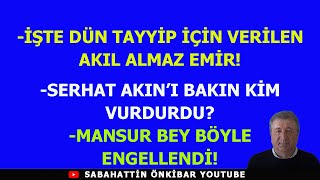 -İŞTE DÜN TAYYİP İÇİN VERİLEN AKIL ALMAZ EMİR!

-SERHAT AKIN'I BAKIN KİM VURDURDU?

-MANSUR BEY BÖYLE ENGELLENDİ!

SABAHATTİN ÖNKİBAR YOUTUBE